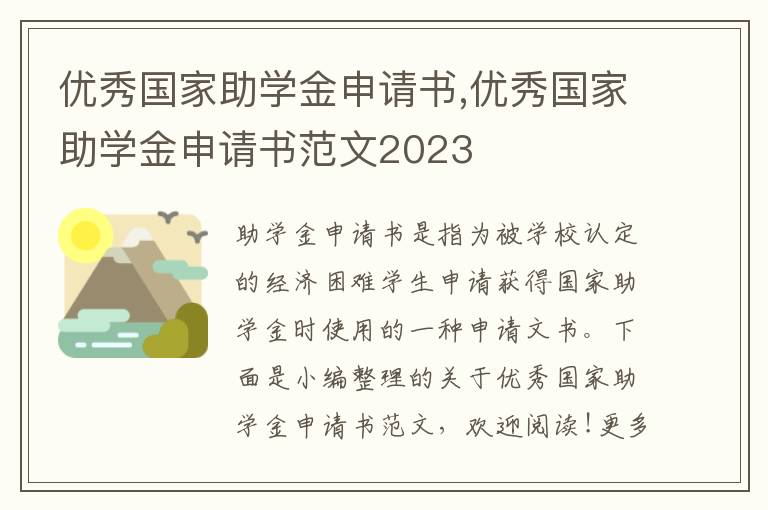 优秀国家助学金申请书,优秀国家助学金申请书范文2023

助学金申请书是指为被学校认定的经济困难学生申请获得国家助学金时使用的一种申请文书。下面是小编整理的关于优秀国家助学金申请书范文，欢迎阅读！更多